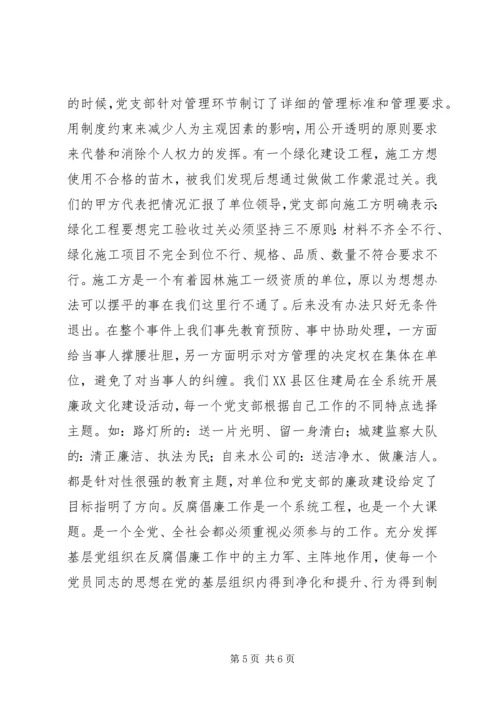 的时候，党支部针对管理环节制订了详细的管理标准和管理要求。用制度约束来减少人为主观因素的影响，用公开透明的原则要求来代替和消除个人权力的发挥。有一个绿化建设工程，施工方想使用不合格的苗木，被我们发现后想通过做做工作蒙混过关。我们的甲方代表把情况汇报了单位领导，党支部向施工方明确表示：绿化工程要想完工验收过关必须坚持三不原则：材料不齐全不行、绿化施工项目不完全到位不行、规格、品质、数量不符合要求不行。施工方是一个有着园林施工一级资质的单位，原以为想想办法可以摆平的事在我们这里行不通了。后来没有办法只好无条件退出。在整个事件上我们事先教育预防、事中协助处理，一方面给当事人撑腰壮胆，另一方面明示对方管理的决定权在集体在单位，避免了对当事人的纠缠。我们XX县区住建局在全系统开展廉政文化建设活动，每一个党支部根据自己工作的不同特点选择主题。如：路灯所的：送一片光明、留一身清白；城建监察大队的：清正廉洁、执法为民；自来水公司的：送洁净水、做廉洁人。都是针对性很强的教育主题，对单位和党支部的廉政建设给定了目标指明了方向。反腐倡廉工作是一个系统工程，也是一个大课题。是一个全党、全社会都必须重视必须参与的工作。充分发挥基层党组织在反腐倡廉工作中的主力军、主阵地作用，使每一个党员同志的思想在党的基层组织内得到净化和提升、行为得到制

第 5 页 共 6 页